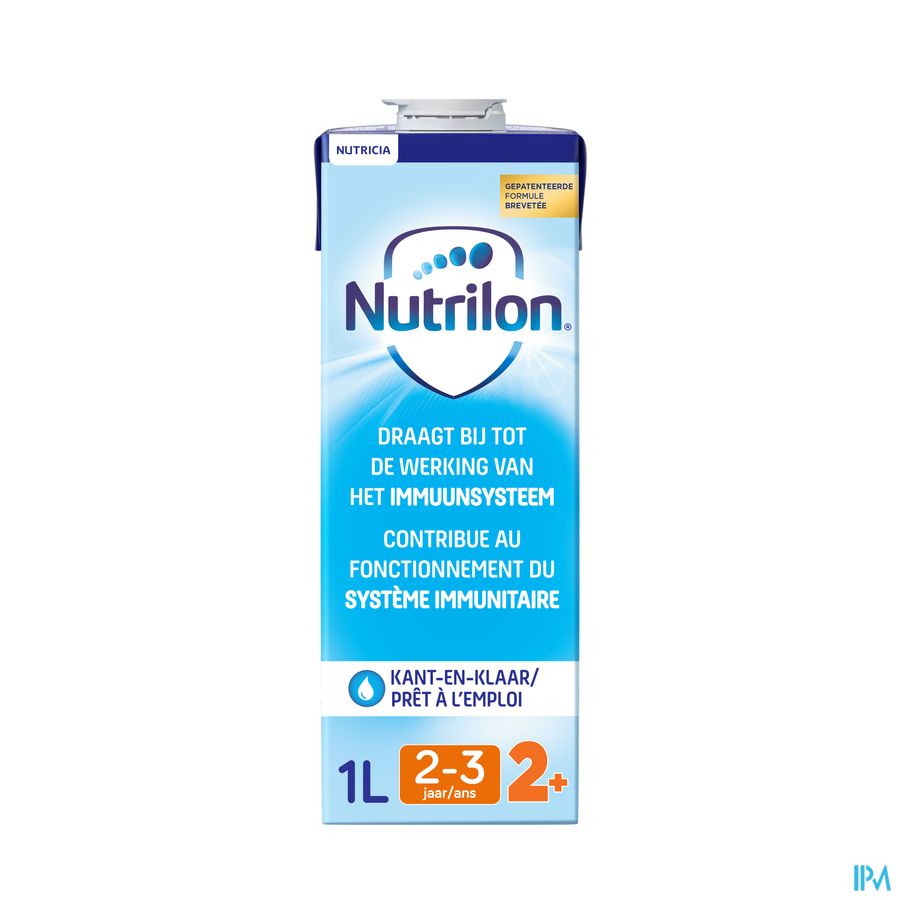 NUTRICIA

GEPATENTEERDE FORMULE BREVETÉE

Nutrilon®

DRAAGT BIJ TOT DE WERKING VAN HET IMMUUNSYSTEEM

CONTRIBUE AU FONCTIONNEMENT DU SYSTÈME IMMUNITAIRE

KANT-EN-KLAAR/ PRÊT À L'EMPLOI

1L 2-3 jaar/ans 2+

IPM